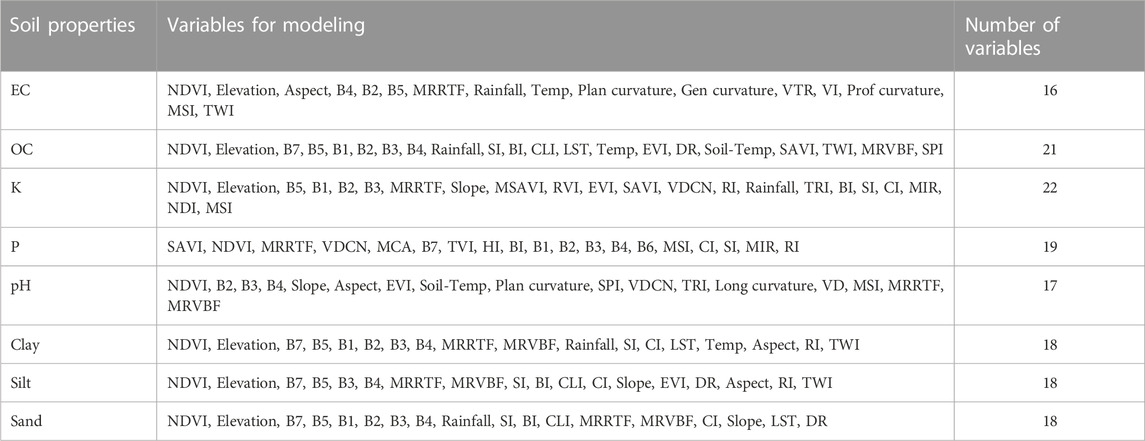 | Soil properties | Variables for modeling | Number of variables |
|---|---|---|
| EC | NDVI, Elevation, Aspect, B4, B2, B5, MRRTF, Rainfall, Temp, Plan curvature, Gen curvature, VTR, VI, Prof curvature, MSI, TWI | 16 |
| OC | NDVI, Elevation, B7, B5, B1, B2, B3, B4, Rainfall, SI, BI, CLI, LST, Temp, EVI, DR, Soil-Temp, SAVI, TWI, MRVBF, SPI | 21 |
| K | NDVI, Elevation, B5, B1, B2, B3, MRRTF, Slope, MSAVI, RVI, EVI, SAVI, VDCN, RI, Rainfall, TRI, BI, SI, CI, MIR, NDI, MSI | 22 |
| P | SAVI, NDVI, MRRTF, VDCN, MCA, B7, TVI, HI, BI, B1, B2, B3, B4, B6, MSI, CI, SI, MIR, RI | 19 |
| pH | NDVI, B2, B3, B4, Slope, Aspect, EVI, Soil-Temp, Plan curvature, SPI, VDCN, TRI, Long curvature, VD, MSI, MRRTF, MRVBF | 17 |
| Clay | NDVI, Elevation, B7, B5, B1, B2, B3, B4, MRRTF, MRVBF, Rainfall, SI, CI, LST, Temp, Aspect, RI, TWI | 18 |
| Silt | NDVI, Elevation, B7, B5, B3, B4, MRRTF, MRVBF, SI, BI, CLI, CI, Slope, EVI, DR, Aspect, RI, TWI | 18 |
| Sand | NDVI, Elevation, B7, B5, B1, B2, B3, B4, Rainfall, SI, BI, CLI, MRRTF, MRVBF, CI, Slope, LST, DR | 18 |